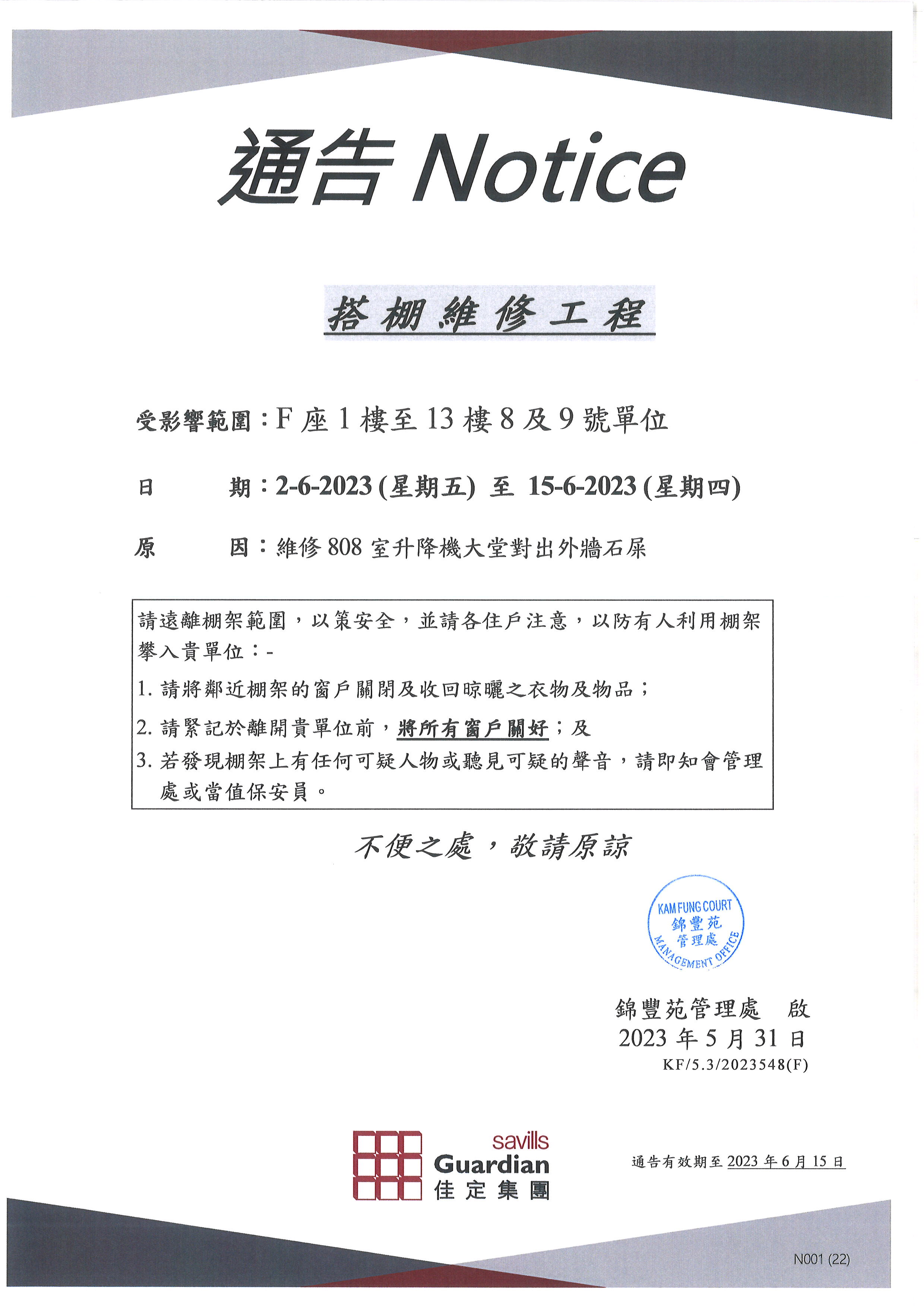 通告 Notice

搭棚維修工程

受影響範圍：F 座 1 樓至 13 樓 8 及 9 號單位

日　　期：2-6-2023 (星期五) 至 15-6-2023 (星期四)

原　　因：維修 808 室升降機大堂對出外牆石屎

請遠離棚架範圍，以策安全，並請各住戶注意，以防有人利用棚架攀入貴單位：-
1. 請將鄰近棚架的窗戶關閉及收回晾曬之衣物及物品；
2. 請緊記於離開貴單位前，將所有窗戶關好；及
3. 若發現棚架上有任何可疑人物或聽見可疑的聲音，請即知會管理處或當值保安員。

不便之處，敬請原諒

KAM FUNG COURT 錦豐苑 管理處 MANAGEMENT OFFICE

錦豐苑管理處　啟
2023 年 5 月 31 日
KF/5.3/2023548(F)

savills Guardian 佳定集團

通告有效期至 2023 年 6 月 15 日

N001 (22)